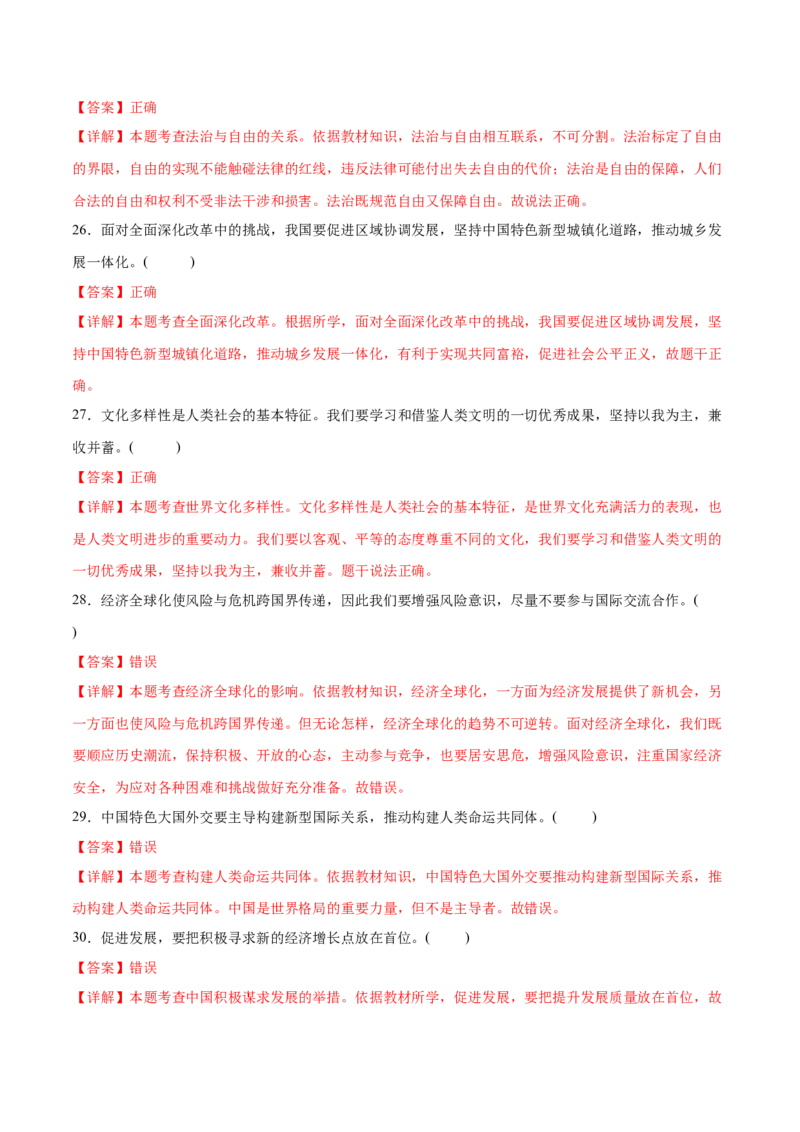 【答案】正确

【详解】本题考查法治与自由的关系。依据教材知识，法治与自由相互联系，不可分割。法治标定了自由的界限，自由的实现不能触碰法律的红线，违反法律可能付出失去自由的代价；法治是自由的保障，人们合法的自由和权利不受非法干涉和损害。法治既规范自由又保障自由。故说法正确。

26．面对全面深化改革中的挑战，我国要促进区域协调发展，坚持中国特色新型城镇化道路，推动城乡发展一体化。(　　)

【答案】正确

【详解】本题考查全面深化改革。根据所学，面对全面深化改革中的挑战，我国要促进区域协调发展，坚持中国特色新型城镇化道路，推动城乡发展一体化，有利于实现共同富裕，促进社会公平正义，故题干正确。

27．文化多样性是人类社会的基本特征。我们要学习和借鉴人类文明的一切优秀成果，坚持以我为主，兼收并蓄。(　　)

【答案】正确

【详解】本题考查世界文化多样性。文化多样性是人类社会的基本特征，是世界文化充满活力的表现，也是人类文明进步的重要动力。我们要以客观、平等的态度尊重不同的文化，我们要学习和借鉴人类文明的一切优秀成果，坚持以我为主，兼收并蓄。题干说法正确。

28．经济全球化使风险与危机跨国界传递，因此我们要增强风险意识，尽量不要参与国际交流合作。(　　)

【答案】错误

【详解】本题考查经济全球化的影响。依据教材知识，经济全球化，一方面为经济发展提供了新机会，另一方面也使风险与危机跨国界传递。但无论怎样，经济全球化的趋势不可逆转。面对经济全球化，我们既要顺应历史潮流，保持积极、开放的心态，主动参与竞争，也要居安思危，增强风险意识，注重国家经济安全，为应对各种困难和挑战做好充分准备。故错误。

29．中国特色大国外交要主导构建新型国际关系，推动构建人类命运共同体。(　　)

【答案】错误

【详解】本题考查构建人类命运共同体。依据教材知识，中国特色大国外交要推动构建新型国际关系，推动构建人类命运共同体。中国是世界格局的重要力量，但不是主导者。故错误。

30．促进发展，要把积极寻求新的经济增长点放在首位。(　　)

【答案】错误

【详解】本题考查中国积极谋求发展的举措。依据教材所学，促进发展，要把提升发展质量放在首位，故